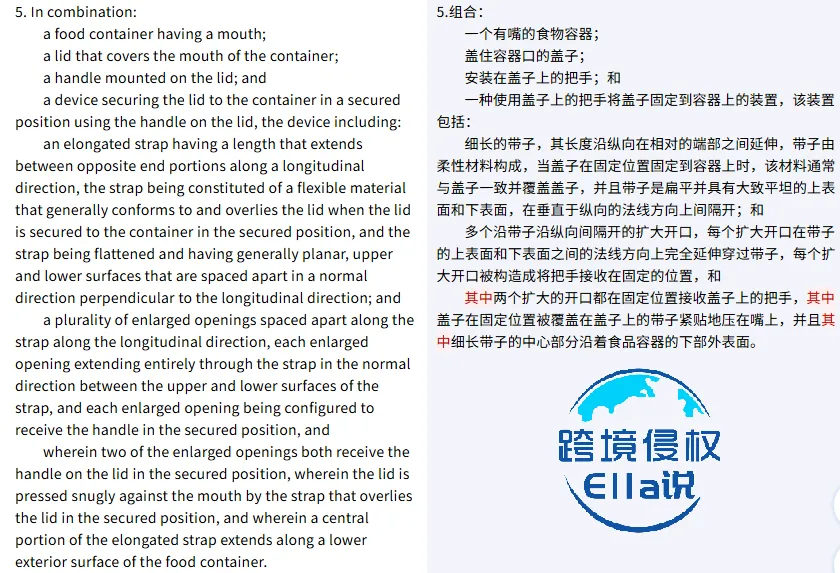 5. In combination:

a food container having a mouth;

a lid that covers the mouth of the container;

a handle mounted on the lid; and

a device securing the lid to the container in a secured position using the handle on the lid, the device including:

an elongated strap having a length that extends between opposite end portions along a longitudinal direction, the strap being constituted of a flexible material that generally conforms to and overlies the lid when the lid is secured to the container in the secured position, and the strap being flattened and having generally planar, upper and lower surfaces that are spaced apart in a normal direction perpendicular to the longitudinal direction; and

a plurality of enlarged openings spaced apart along the strap along the longitudinal direction, each enlarged opening extending entirely through the strap in the normal direction between the upper and lower surfaces of the strap, and each enlarged opening being configured to receive the handle in the secured position, and

wherein two of the enlarged openings both receive the handle on the lid in the secured position, wherein the lid is pressed snugly against the mouth by the strap that overlies the lid in the secured position, and wherein a central portion of the elongated strap extends along a lower exterior surface of the food container.

5.组合：

一个有嘴的食物容器；

盖住容器口的盖子；

安装在盖子上的把手；和

一种使用盖子上的把手将盖子固定到容器上的装置，该装置包括：

细长的带子，其长度沿纵向在相对的端部之间延伸，带子由柔性材料构成，当盖子在固定位置固定到容器上时，该材料通常与盖子一致并覆盖盖子，并且带子是扁平并具有大致平坦的上表面和下表面，在垂直于纵向的法线方向上间隔开；和

多个沿带子沿纵向间隔开的扩大开口，每个扩大开口在带子的上表面和下表面之间的法线方向上完全延伸穿过带子，每个扩大开口被构造成将把手接收在固定的位置，和

其中两个扩大的开口都在固定位置接收盖子上的把手，其中盖子在固定位置被覆盖在盖子上的带子紧贴地压在嘴上，并且其中细长带子的中心部分沿着食品容器的下部外表面。

跨境侵权
Ella说